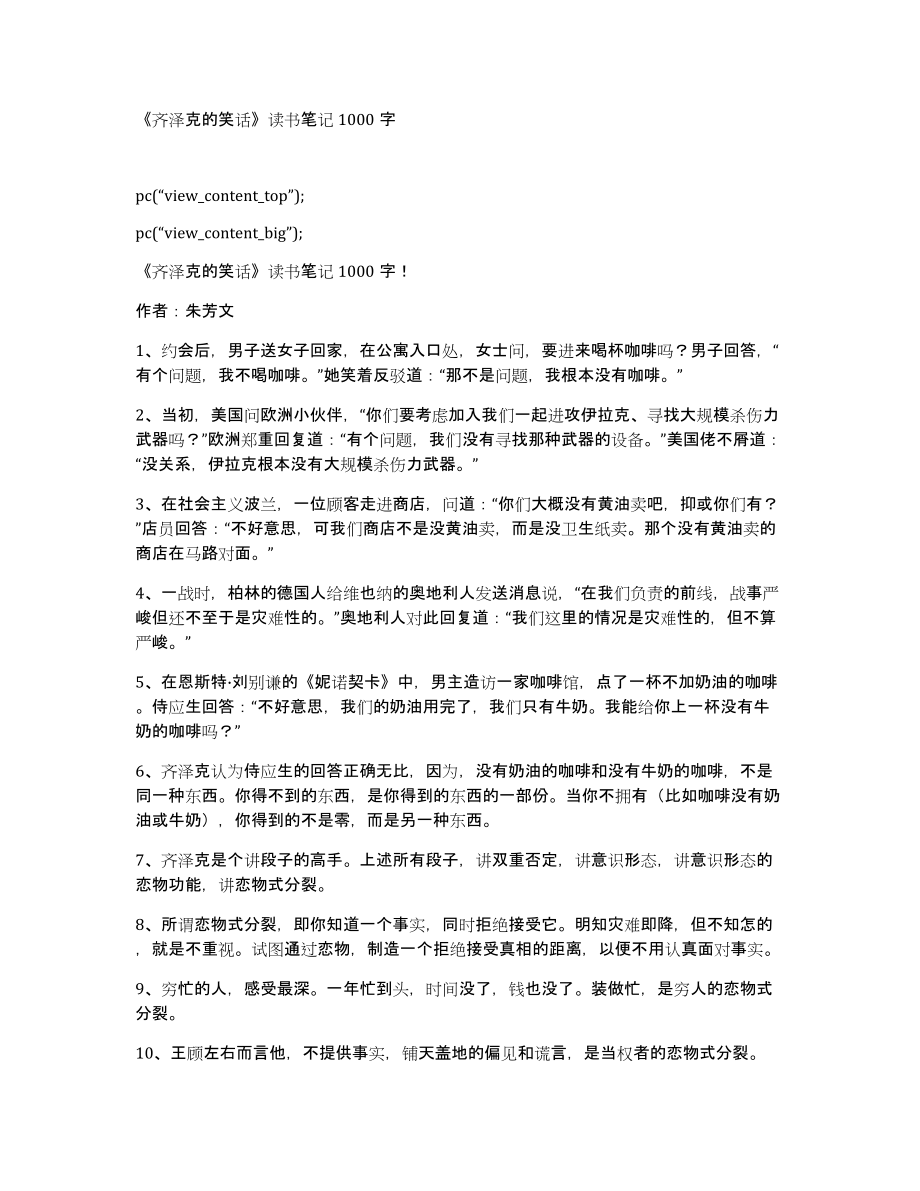 《齐泽克的笑话》读书笔记 1000 字

pc(“view_content_top”);

pc(“view_content_big”);

《齐泽克的笑话》读书笔记 1000 字！

作者：朱芳文

1、约会后，男子送女子回家，在公寓入口处，女士问，要进来喝杯咖啡吗？男子回答，“有个问题，我不喝咖啡。”她笑着反驳道：“那不是问题，我根本没有咖啡。”

2、当初，美国问欧洲小伙伴，“你们要考虑加入我们一起进攻伊拉克、寻找大规模杀伤力武器吗？”欧洲郑重回复道：“有个问题，我们没有寻找那种武器的设备。”美国佬不屑道：“没关系，伊拉克根本没有大规模杀伤力武器。”

3、在社会主义波兰，一位顾客走进商店，问道：“你们大概没有黄油卖吧，抑或你们有？”店员回答：“不好意思，可我们商店不是没黄油卖，而是没卫生纸卖。那个没有黄油卖的商店在马路对面。”

4、一战时，柏林的德国人给维也纳的奥地利人发送消息说，“在我们负责的前线，战事严峻但还不至于是灾难性的。”奥地利人对此回复道：“我们这里的情况是灾难性的，但不算严峻。”

5、在恩斯特·刘别谦的《妮诺契卡》中，男主造访一家咖啡馆，点了一杯不加奶油的咖啡。侍应生回答：“不好意思，我们的奶油用完了，我们只有牛奶。我能给你上一杯没有牛奶的咖啡吗？”

6、齐泽克认为侍应生的回答正确无比，因为，没有奶油的咖啡和没有牛奶的咖啡，不是同一种东西。你得不到的东西，是你得到的东西的一部份。当你不拥有（比如咖啡没有奶油或牛奶），你得到的不是零，而是另一种东西。

7、齐泽克是个讲段子的高手。上述所有段子，讲双重否定，讲意识形态，讲意识形态的恋物功能，讲恋物式分裂。

8、所谓恋物式分裂，即你知道一个事实，同时拒绝接受它。明知灾难即降，但不知怎的，就是不重视。试图通过恋物，制造一个拒绝接受真相的距离，以便不用认真面对事实。

9、穷忙的人，感受最深。一年忙到头，时间没了，钱也没了。装做忙，是穷人的恋物式分裂。

10、王顾左右而言他，不提供事实，铺天盖地的偏见和谎言，是当权者的恋物式分裂。